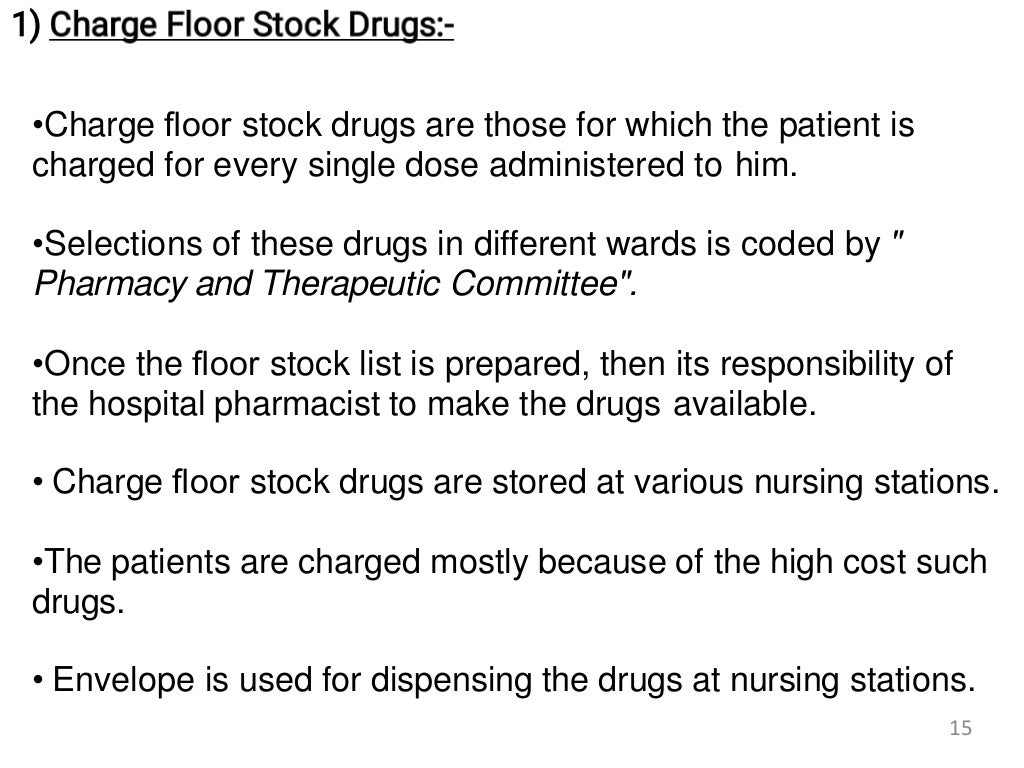 1) Charge Floor Stock Drugs:-

•Charge floor stock drugs are those for which the patient is charged for every single dose administered to him.

•Selections of these drugs in different wards is coded by " Pharmacy and Therapeutic Committee".

•Once the floor stock list is prepared, then its responsibility of the hospital pharmacist to make the drugs available.

• Charge floor stock drugs are stored at various nursing stations.

•The patients are charged mostly because of the high cost such drugs.

• Envelope is used for dispensing the drugs at nursing stations.

15